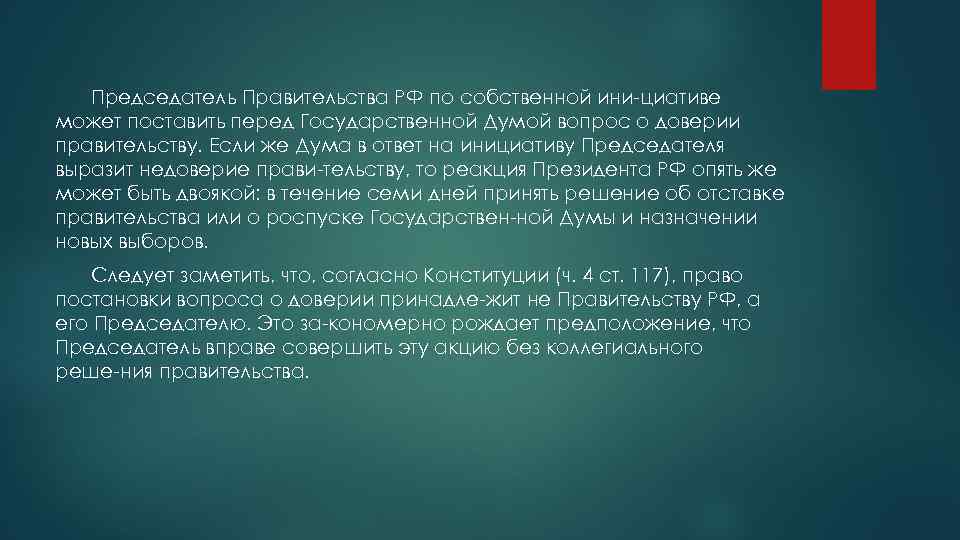 Председатель Правительства РФ по собственной ини-циативе может поставить перед Государственной Думой вопрос о доверии правительству. Если же Дума в ответ на инициативу Председателя выразит недоверие прави-тельству, то реакция Президента РФ опять же может быть двоякой: в течение семи дней принять решение об отставке правительства или о роспуске Государствен-ной Думы и назначении новых выборов.

Следует заметить, что, согласно Конституции (ч. 4 ст. 117), право постановки вопроса о доверии принадле-жит не Правительству РФ, а его Председателю. Это за-кономерно рождает предположение, что Председатель вправе совершить эту акцию без коллегиального реше-ния правительства.